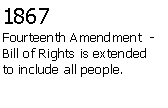 1867

Fourteenth Amendment - Bill of Rights is extended to include all people.